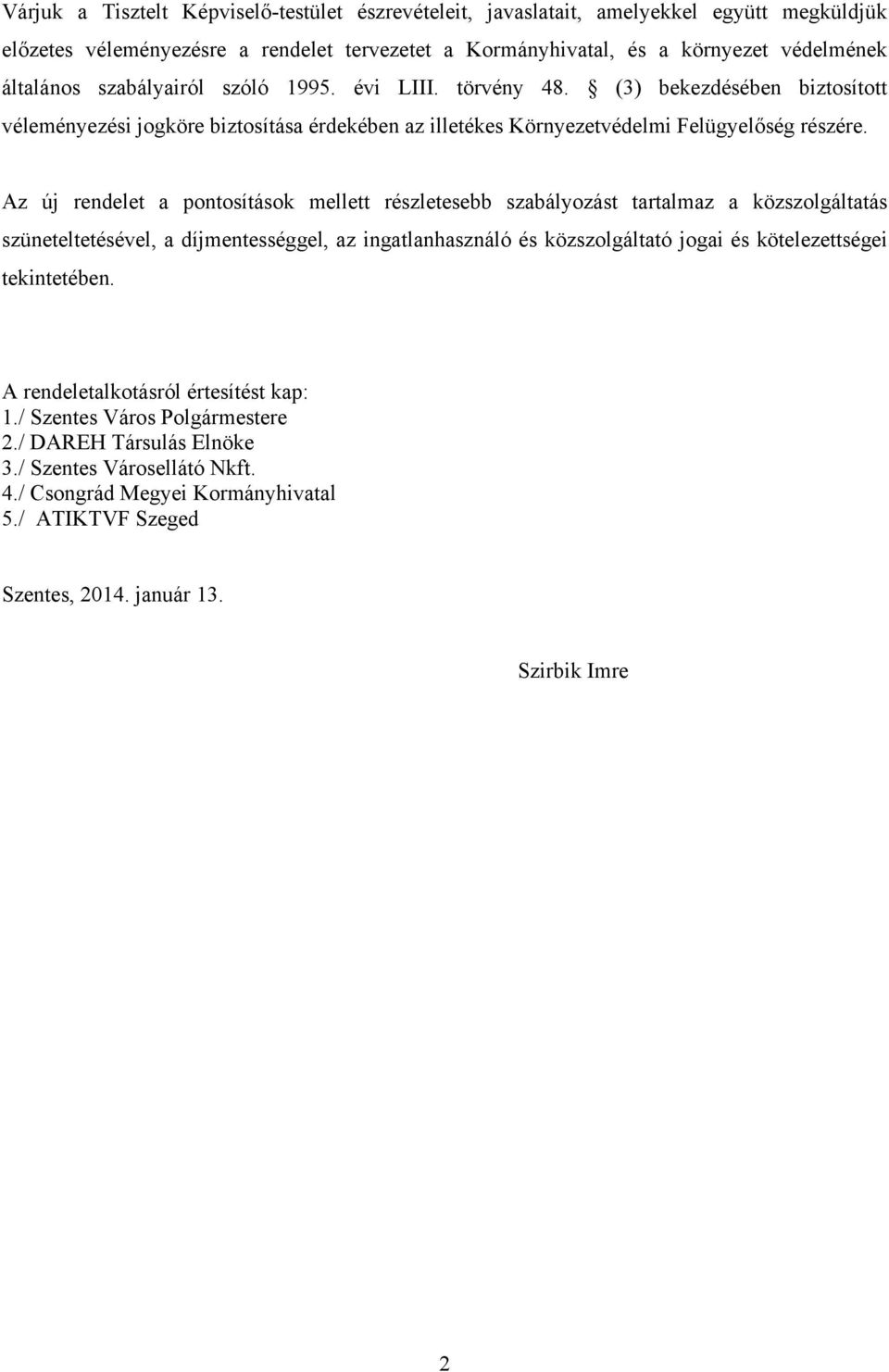 Várjuk a Tisztelt Képviselő-testület észrevételeit, javaslatait, amelyekkel együtt megküldjük előzetes véleményezésre a rendelet tervezetet a Kormányhivatal, és a környezet védelmének általános szabályairól szóló 1995. évi LIII. törvény 48. § (3) bekezdésében biztosított véleményezési jogköre biztosítása érdekében az illetékes Környezetvédelmi Felügyelőség részére.

Az új rendelet a pontosítások mellett részletesebb szabályozást tartalmaz a közszolgáltatás szüneteltetésével, a díjmentességgel, az ingatlanhasználó és közszolgáltató jogai és kötelezettségei tekintetében.

A rendeletalkotásról értesítést kap:
1./ Szentes Város Polgármestere
2./ DAREH Társulás Elnöke
3./ Szentes Városellátó Nkft.
4./ Csongrád Megyei Kormányhivatal
5./ ATIKTVF Szeged

Szentes, 2014. január 13.

Szirbik Imre

2